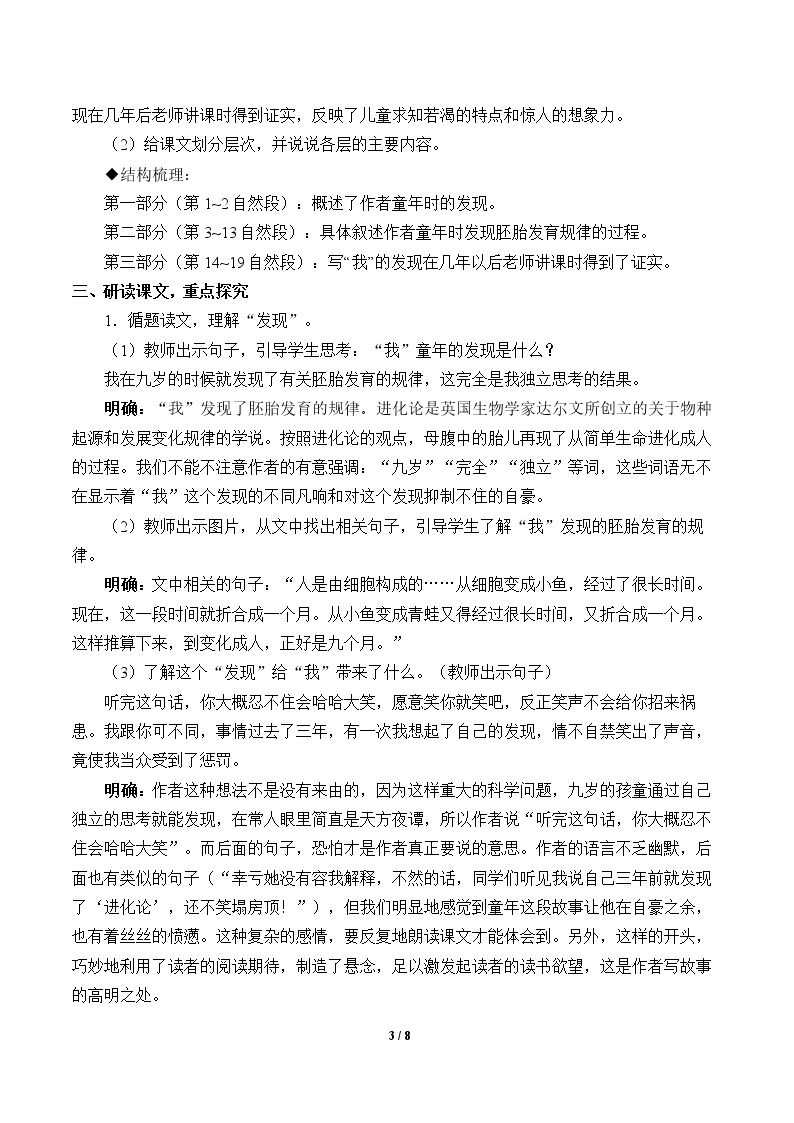 现在几年后老师讲课时得到证实，反映了儿童求知若渴的特点和惊人的想象力。

（2）给课文划分层次，并说说各层的主要内容。

◆结构梳理：

第一部分（第1~2自然段）：概述了作者童年时的发现。

第二部分（第3~13自然段）：具体叙述作者童年时发现胚胎发育规律的过程。

第三部分（第14~19自然段）：写“我”的发现在几年以后老师讲课时得到了证实。

三、研读课文，重点探究

1．循题读文，理解“发现”。

（1）教师出示句子，引导学生思考：“我”童年的发现是什么？

我在九岁的时候就发现了有关胚胎发育的规律，这完全是我独立思考的结果。

明确：“我”发现了胚胎发育的规律。进化论是英国生物学家达尔文所创立的关于物种起源和发展变化规律的学说。按照进化论的观点，母腹中的胎儿再现了从简单生命进化成人的过程。我们不能不注意作者的有意强调：“九岁”“完全”“独立”等词，这些词语无不在显示着“我”这个发现的不同凡响和对这个发现抑制不住的自豪。

（2）教师出示图片，从文中找出相关句子，引导学生了解“我”发现的胚胎发育的规律。

明确：文中相关的句子：“人是由细胞构成的……从细胞变成小鱼，经过了很长时间。现在，这一段时间就折合成一个月。从小鱼变成青蛙又得经过很长时间，又折合成一个月。这样推算下来，到变化成人，正好是九个月。”

（3）了解这个“发现”给“我”带来了什么。（教师出示句子）

听完这句话，你大概忍不住会哈哈大笑，愿意笑你就笑吧，反正笑声不会给你招来祸患。我跟你可不同，事情过去了三年，有一次我想起了自己的发现，情不自禁笑出了声音，竟使我当众受到了惩罚。

明确：作者这种想法不是没有来由的，因为这样重大的科学问题，九岁的孩童通过自己独立的思考就能发现，在常人眼里简直是天方夜谭，所以作者说“听完这句话，你大概忍不住会哈哈大笑”。而后面的句子，恐怕才是作者真正要说的意思。作者的语言不乏幽默，后面也有类似的句子（“幸亏她没有容我解释，不然的话，同学们听见我说自己三年前就发现了‘进化论’，还不笑塌房顶！”），但我们明显地感觉到童年这段故事让他在自豪之余，也有着丝丝的愤懑。这种复杂的感情，要反复地朗读课文才能体会到。另外，这样的开头，巧妙地利用了读者的阅读期待，制造了悬念，足以激发起读者的读书欲望，这是作者写故事的高明之处。

3 / 8